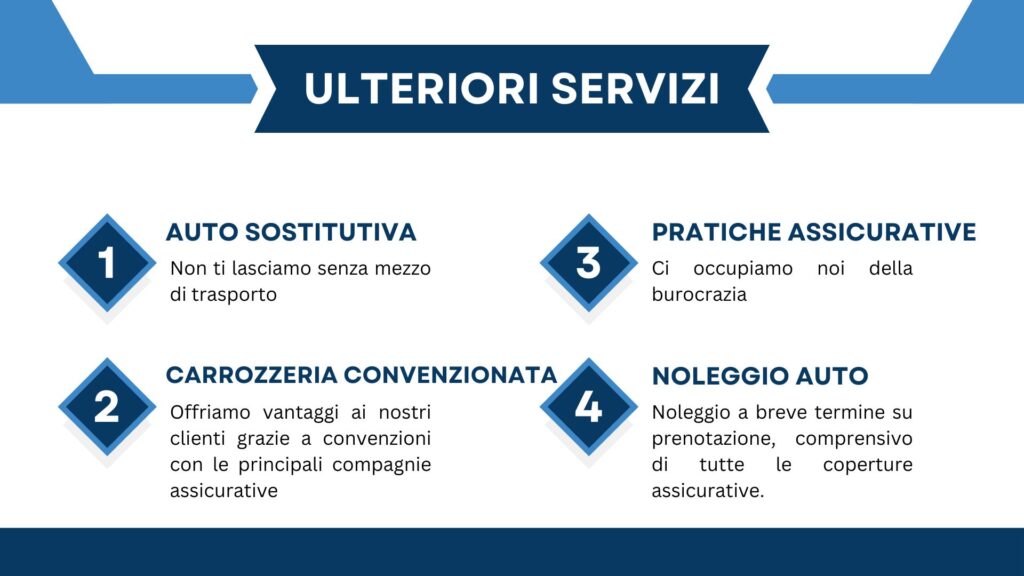 ULTERIORI SERVIZI

1
AUTO SOSTITUTIVA
Non ti lasciamo senza mezzo di trasporto

2
CARROZZERIA CONVENZIONATA
Offriamo vantaggi ai nostri clienti grazie a convenzioni con le principali compagnie assicurative

3
PRATICHE ASSICURATIVE
Ci occupiamo noi della burocrazia

4
NOLEGGIO AUTO
Noleggio a breve termine su prenotazione, comprensivo di tutte le coperture assicurative.